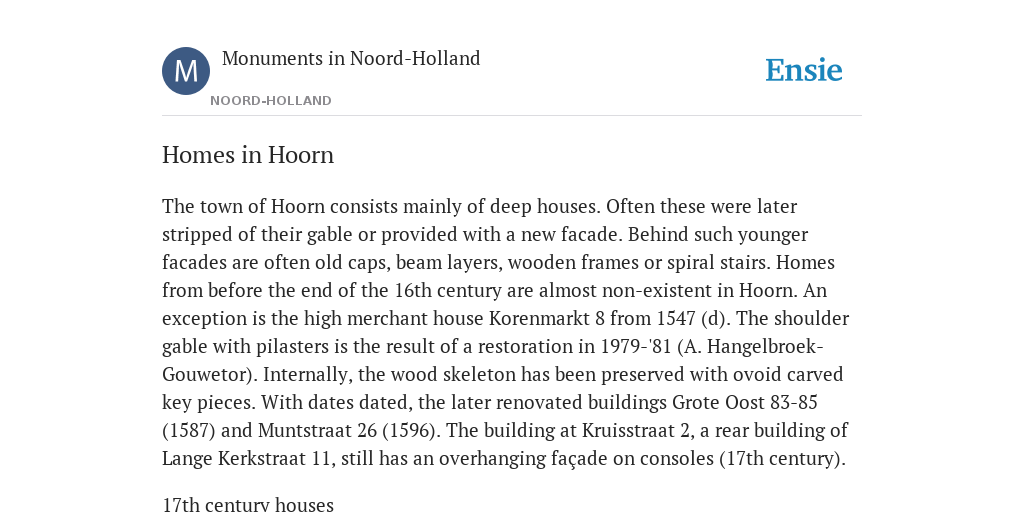 M

Monuments in Noord-Holland

NOORD-HOLLAND

Ensie

Homes in Hoorn

The town of Hoorn consists mainly of deep houses. Often these were later stripped of their gable or provided with a new facade. Behind such younger facades are often old caps, beam layers, wooden frames or spiral stairs. Homes from before the end of the 16th century are almost non-existent in Hoorn. An exception is the high merchant house Korenmarkt 8 from 1547 (d). The shoulder gable with pilasters is the result of a restoration in 1979-'81 (A. Hangelbroek-Gouwetor). Internally, the wood skeleton has been preserved with ovoid carved key pieces. With dates dated, the later renovated buildings Grote Oost 83-85 (1587) and Muntstraat 26 (1596). The building at Kruisstraat 2, a rear building of Lange Kerkstraat 11, still has an overhanging façade on consoles (17th century).

17th century houses